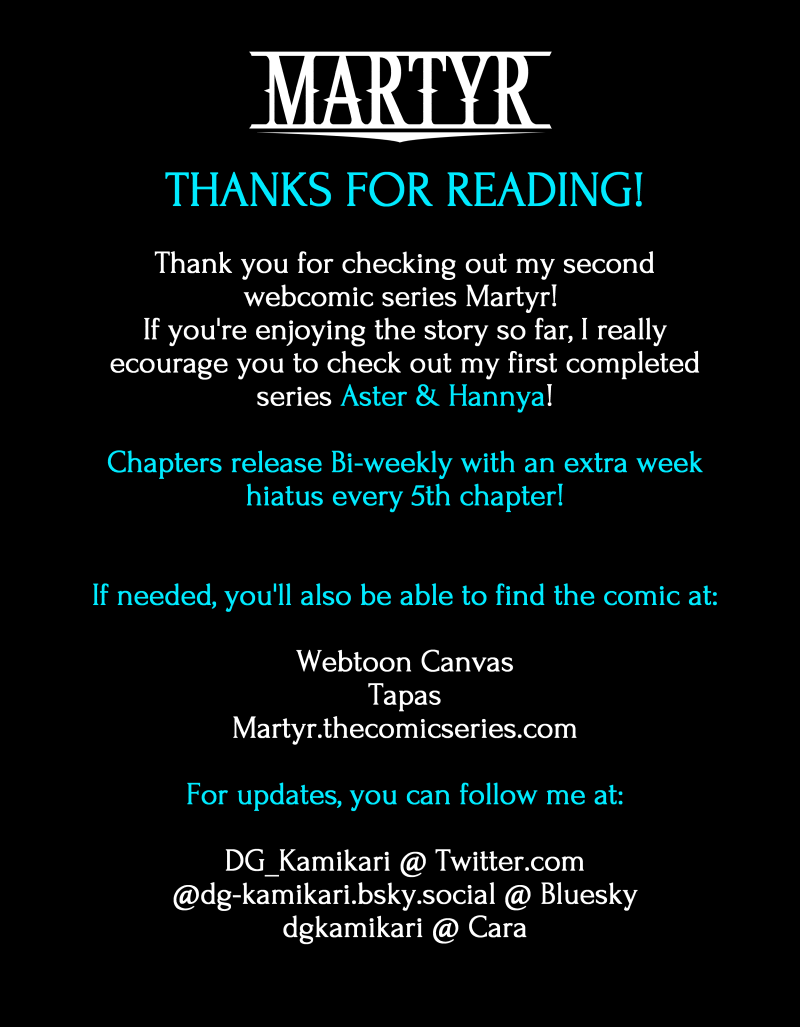 MARTYR

THANKS FOR READING!

Thank you for checking out my second webcomic series Martyr! If you're enjoying the story so far, I really ecourage you to check out my first completed series Aster & Hannya!

Chapters release Bi-weekly with an extra week hiatus every 5th chapter!

If needed, you'll also be able to find the comic at:

Webtoon Canvas
Tapas
Martyr.thecomicseries.com

For updates, you can follow me at:

DG_Kamikari @ Twitter.com
@dg-kamikari.bsky.social @ Bluesky
dgkamikari @ Cara